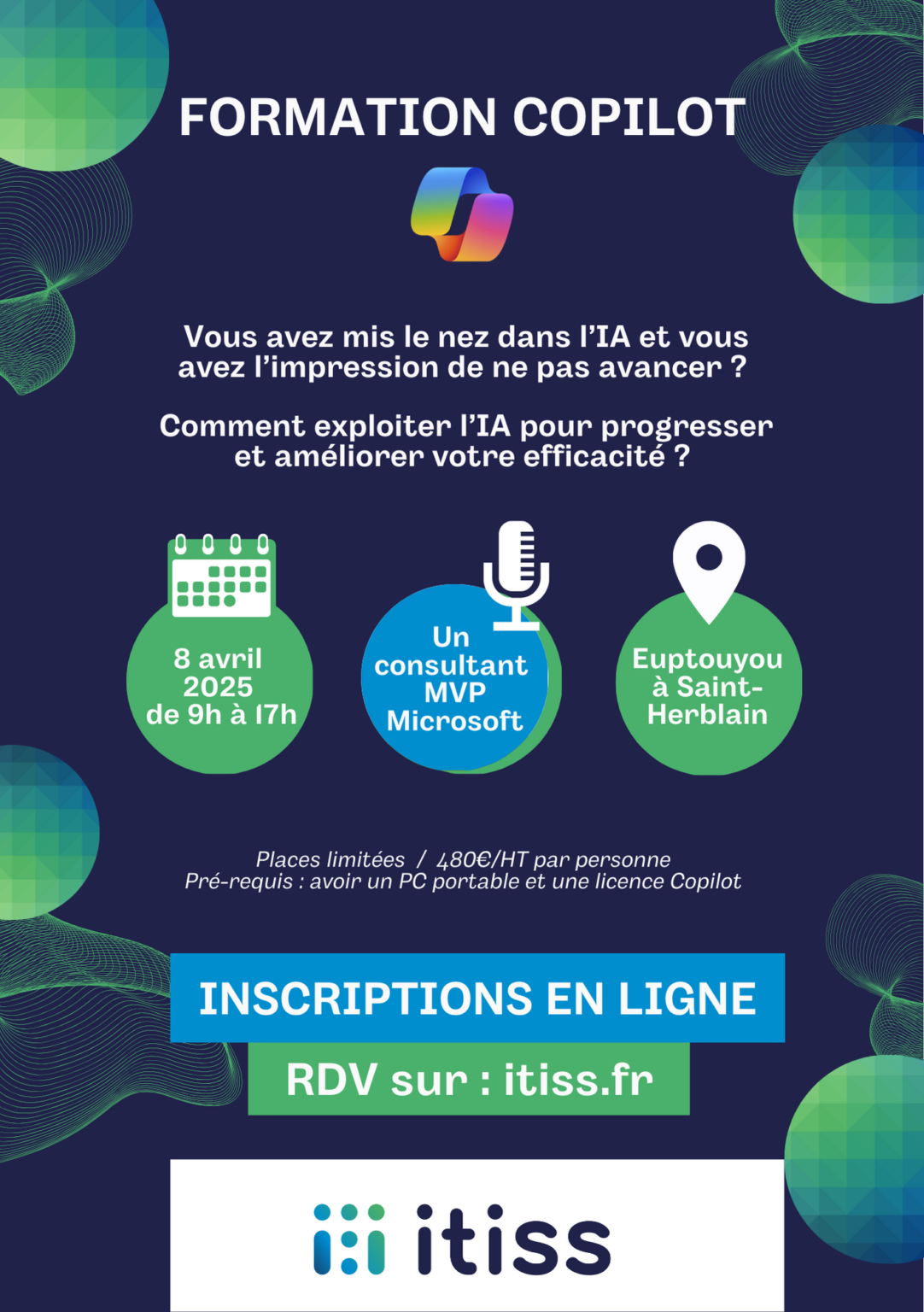 FORMATION COPILOT

Vous avez mis le nez dans l'IA et vous avez l'impression de ne pas avancer ?

Comment exploiter l'IA pour progresser et améliorer votre efficacité ?

8 avril 2025 de 9h à 17h

Un consultant MVP Microsoft

Euptouyou à Saint-Herblain

Places limitées / 480€/HT par personne
Pré-requis : avoir un PC portable et une licence Copilot

INSCRIPTIONS EN LIGNE

RDV sur : itiss.fr

itiss